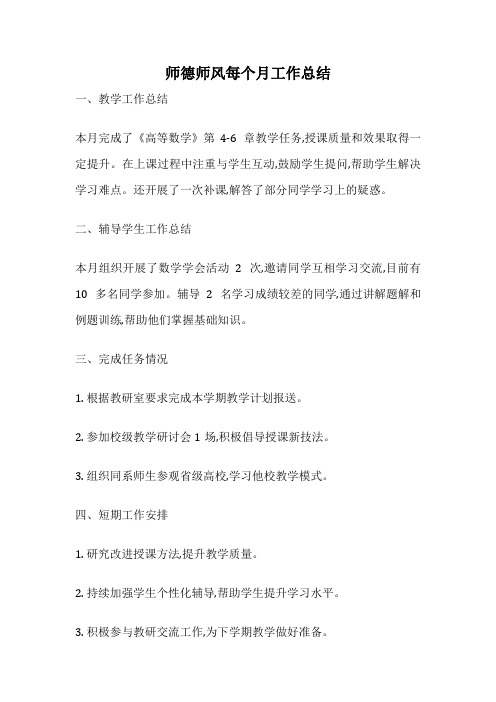 师德师风每个月工作总结

一、教学工作总结

本月完成了《高等数学》第 4-6 章教学任务,授课质量和效果取得一定提升。在上课过程中注重与学生互动,鼓励学生提问,帮助学生解决学习难点。还开展了一次补课,解答了部分同学学习上的疑惑。

二、辅导学生工作总结

本月组织开展了数学学会活动 2 次,邀请同学互相学习交流,目前有 10 多名同学参加。辅导 2 名学习成绩较差的同学,通过讲解题解和例题训练,帮助他们掌握基础知识。

三、完成任务情况

1. 根据教研室要求完成本学期教学计划报送。

2. 参加校级教学研讨会 1 场,积极倡导授课新技法。

3. 组织同系师生参观省级高校,学习他校教学模式。

四、短期工作安排

1. 研究改进授课方法,提升教学质量。

2. 持续加强学生个性化辅导,帮助学生提升学习水平。

3. 积极参与教研交流工作,为下学期教学做好准备。